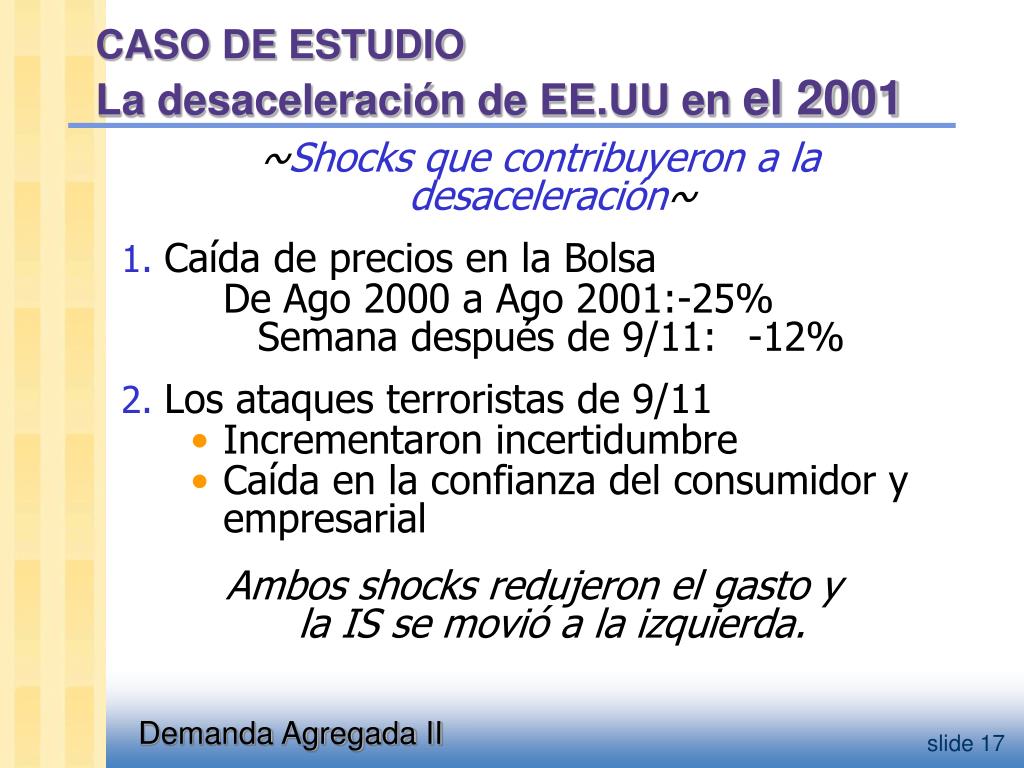 CASO DE ESTUDIO
La desaceleración de EE.UU en el 2001

~Shocks que contribuyeron a la desaceleración~

1. Caída de precios en la Bolsa
De Ago 2000 a Ago 2001:-25%
Semana después de 9/11: -12%

2. Los ataques terroristas de 9/11
• Incrementaron incertidumbre
• Caída en la confianza del consumidor y empresarial

Ambos shocks redujeron el gasto y la IS se movió a la izquierda.

Demanda Agregada II

slide 17